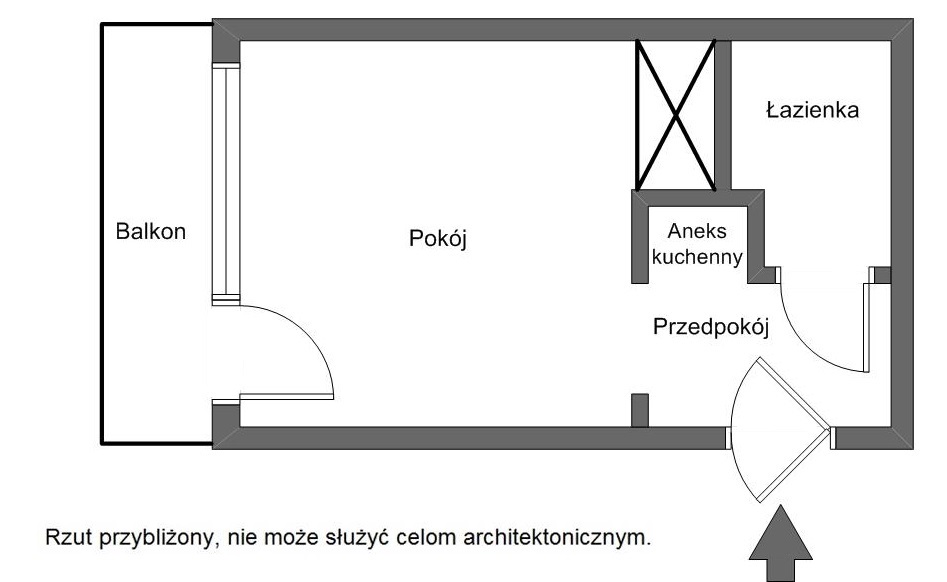 Łazienka

Balkon

Pokój

Aneks kuchenny

Przedpokój

Rzut przybliżony, nie może służyć celom architektonicznym.